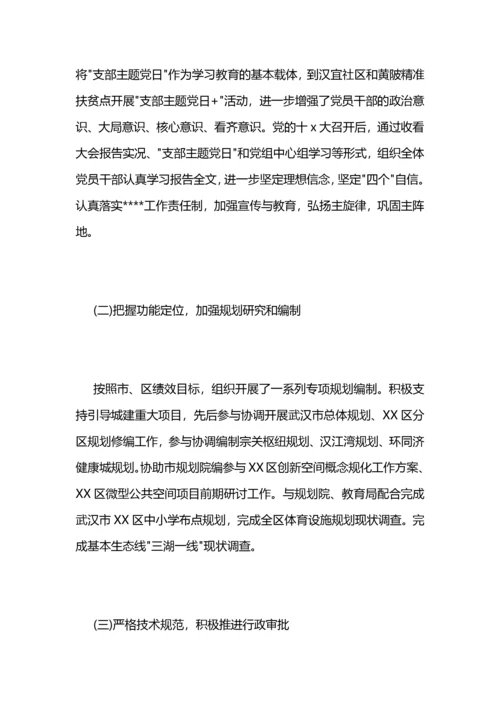 将"支部主题党日"作为学习教育的基本载体，到汉宜社区和黄陂精准扶贫点开展"支部主题党日+"活动，进一步增强了党员干部的政治意识、大局意识、核心意识、看齐意识。党的十x大召开后，通过收看大会报告实况、"支部主题党日"和党组中心组学习等形式，组织全体党员干部认真学习报告全文，进一步坚定理想信念，坚定"四个"自信。认真落实****工作责任制，加强宣传与教育，弘扬主旋律，巩固主阵地。

(二)把握功能定位，加强规划研究和编制

按照市、区绩效目标，组织开展了一系列专项规划编制。积极支持引导城建重大项目，先后参与协调开展武汉市总体规划、XX区分区规划修编工作，参与协调编制宗关枢纽规划、汉江湾规划、环同济健康城规划。协助市规划院编参与XX区创新空间概念规化工作方案、XX区微型公共空间项目前期研讨工作。与规划院、教育局配合完成武汉市XX区中小学布点规划，完成全区体育设施规划现状调查。完成基本生态线"三湖一线"现状调查。

(三)严格技术规范，积极推进行政审批